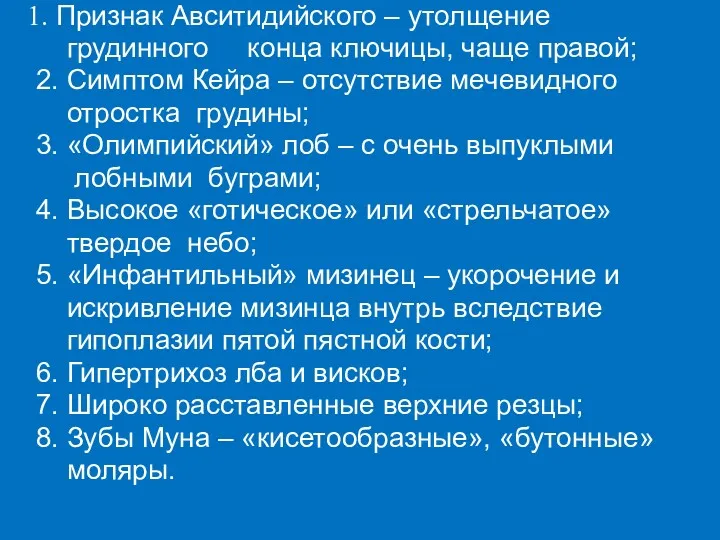 1. Признак Авситидийского – утолщение грудинного конца ключицы, чаще правой;
2. Симптом Кейра – отсутствие мечевидного отростка грудины;
3. «Олимпийский» лоб – с очень выпуклыми лобными буграми;
4. Высокое «готическое» или «стрельчатое» твердое небо;
5. «Инфантильный» мизинец – укорочение и искривление мизинца внутрь вследствие гипоплазии пятой пястной кости;
6. Гипертрихоз лба и висков;
7. Широко расставленные верхние резцы;
8. Зубы Муна – «кисетообразные», «бутонные» моляры.